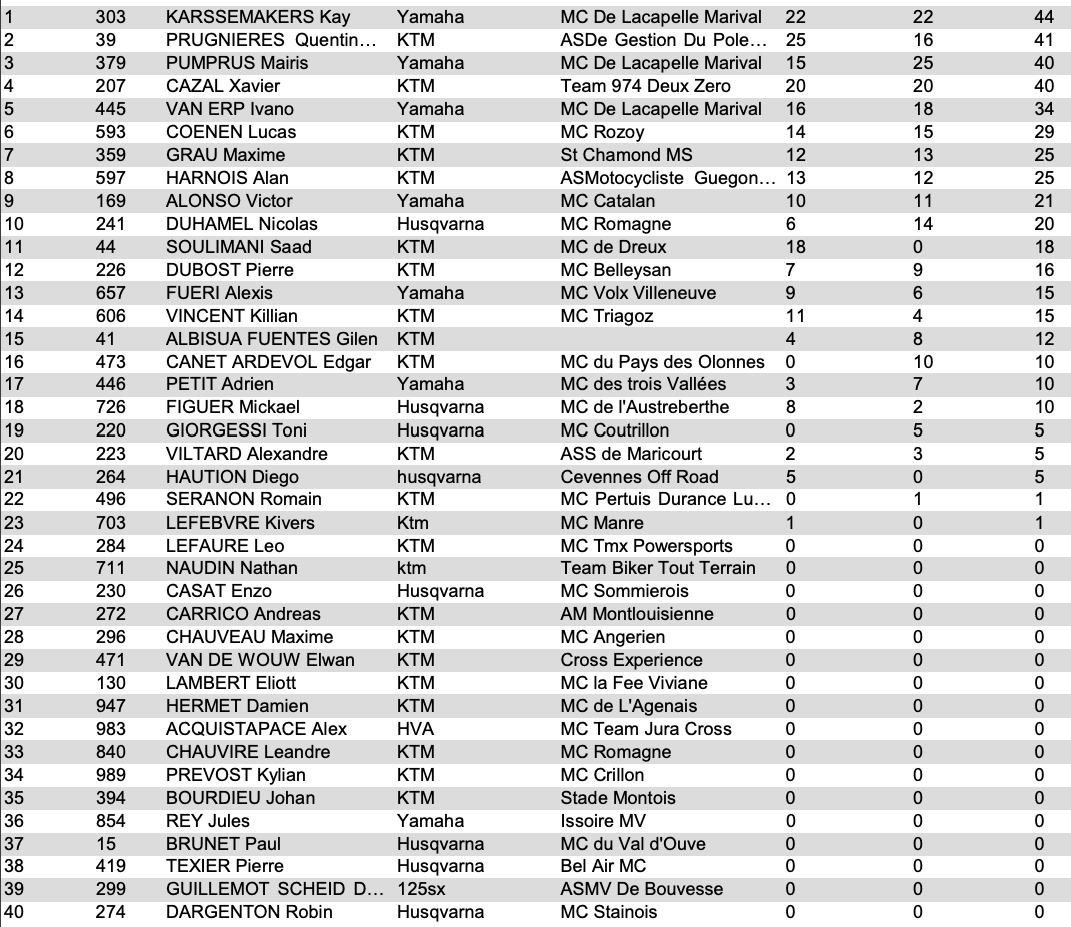 | | | | | | | | |
|---|---|---|---|---|---|---|---|
| 1 | 303 | KARSSEMAKERS Kay | Yamaha | MC De Lacapelle Marival | 22 | 22 | 44 |
| 2 | 39 | PRUGNIERES Quentin… | KTM | ASDe Gestion Du Pole… | 25 | 16 | 41 |
| 3 | 379 | PUMPRUS Mairis | Yamaha | MC De Lacapelle Marival | 15 | 25 | 40 |
| 4 | 207 | CAZAL Xavier | KTM | Team 974 Deux Zero | 20 | 20 | 40 |
| 5 | 445 | VAN ERP Ivano | Yamaha | MC De Lacapelle Marival | 16 | 18 | 34 |
| 6 | 593 | COENEN Lucas | KTM | MC Rozoy | 14 | 15 | 29 |
| 7 | 359 | GRAU Maxime | KTM | St Chamond MS | 12 | 13 | 25 |
| 8 | 597 | HARNOIS Alan | KTM | ASMotocycliste Guegon… | 13 | 12 | 25 |
| 9 | 169 | ALONSO Victor | Yamaha | MC Catalan | 10 | 11 | 21 |
| 10 | 241 | DUHAMEL Nicolas | Husqvarna | MC Romagne | 6 | 14 | 20 |
| 11 | 44 | SOULIMANI Saad | KTM | MC de Dreux | 18 | 0 | 18 |
| 12 | 226 | DUBOST Pierre | KTM | MC Belleysan | 7 | 9 | 16 |
| 13 | 657 | FUERI Alexis | Yamaha | MC Volx Villeneuve | 9 | 6 | 15 |
| 14 | 606 | VINCENT Killian | KTM | MC Triagoz | 11 | 4 | 15 |
| 15 | 41 | ALBISUA FUENTES Gilen | KTM | | 4 | 8 | 12 |
| 16 | 473 | CANET ARDEVOL Edgar | KTM | MC du Pays des Olonnes | 0 | 10 | 10 |
| 17 | 446 | PETIT Adrien | Yamaha | MC des trois Vallées | 3 | 7 | 10 |
| 18 | 726 | FIGUER Mickael | Husqvarna | MC de l'Austreberthe | 8 | 2 | 10 |
| 19 | 220 | GIORGESSI Toni | Husqvarna | MC Coutrillon | 0 | 5 | 5 |
| 20 | 223 | VILTARD Alexandre | KTM | ASS de Maricourt | 2 | 3 | 5 |
| 21 | 264 | HAUTION Diego | husqvarna | Cevennes Off Road | 5 | 0 | 5 |
| 22 | 496 | SERANON Romain | KTM | MC Pertuis Durance Lu… | 0 | 1 | 1 |
| 23 | 703 | LEFEBVRE Kivers | Ktm | MC Manre | 1 | 0 | 1 |
| 24 | 284 | LEFAURE Leo | KTM | MC Tmx Powersports | 0 | 0 | 0 |
| 25 | 711 | NAUDIN Nathan | ktm | Team Biker Tout Terrain | 0 | 0 | 0 |
| 26 | 230 | CASAT Enzo | Husqvarna | MC Sommierois | 0 | 0 | 0 |
| 27 | 272 | CARRICO Andreas | KTM | AM Montlouisienne | 0 | 0 | 0 |
| 28 | 296 | CHAUVEAU Maxime | KTM | MC Angerien | 0 | 0 | 0 |
| 29 | 471 | VAN DE WOUW Elwan | KTM | Cross Experience | 0 | 0 | 0 |
| 30 | 130 | LAMBERT Eliott | KTM | MC la Fee Viviane | 0 | 0 | 0 |
| 31 | 947 | HERMET Damien | KTM | MC de L'Agenais | 0 | 0 | 0 |
| 32 | 983 | ACQUISTAPACE Alex | HVA | MC Team Jura Cross | 0 | 0 | 0 |
| 33 | 840 | CHAUVIRE Leandre | KTM | MC Romagne | 0 | 0 | 0 |
| 34 | 989 | PREVOST Kylian | KTM | MC Crillon | 0 | 0 | 0 |
| 35 | 394 | BOURDIEU Johan | KTM | Stade Montois | 0 | 0 | 0 |
| 36 | 854 | REY Jules | Yamaha | Issoire MV | 0 | 0 | 0 |
| 37 | 15 | BRUNET Paul | Husqvarna | MC du Val d'Ouve | 0 | 0 | 0 |
| 38 | 419 | TEXIER Pierre | Husqvarna | Bel Air MC | 0 | 0 | 0 |
| 39 | 299 | GUILLEMOT SCHEID D… | 125sx | ASMV De Bouvesse | 0 | 0 | 0 |
| 40 | 274 | DARGENTON Robin | Husqvarna | MC Stainois | 0 | 0 | 0 |